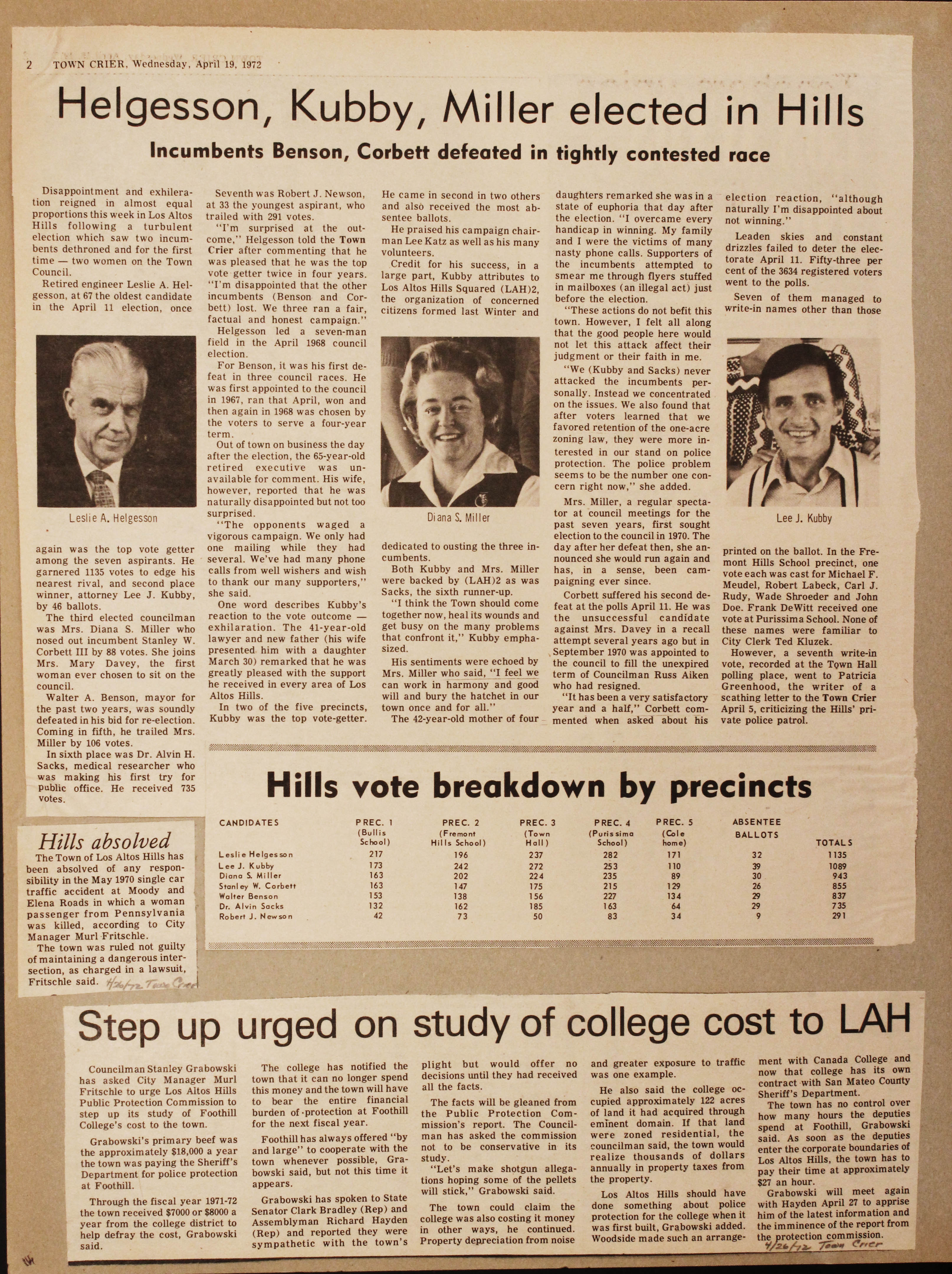 2 TOWN CRIER, Wednesday, April 19, 1972

Helgesson, Kubby, Miller elected in Hills

Incumbents Benson, Corbett defeated in tightly contested race

Disappointment and exhileration reigned in almost equal proportions this week in Los Altos Hills following a turbulent election which saw two incumbents dethroned and for the first time — two women on the Town Council.

Retired engineer Leslie A. Helgesson, at 67 the oldest candidate in the April 11 election, once

Leslie A. Helgesson

again was the top vote getter among the seven aspirants. He garnered 1135 votes to edge his nearest rival, and second place winner, attorney Lee J. Kubby, by 46 ballots.

The third elected councilman was Mrs. Diana S. Miller who nosed out incumbent Stanley W. Corbett III by 88 votes. She joins Mrs. Mary Davey, the first woman ever chosen to sit on the council.

Walter A. Benson, mayor for the past two years, was soundly defeated in his bid for re-election. Coming in fifth, he trailed Mrs. Miller by 106 votes.

In sixth place was Dr. Alvin H. Sacks, medical researcher who was making his first try for public office. He received 735 votes.

Seventh was Robert J. Newson, at 33 the youngest aspirant, who trailed with 291 votes.

"I'm surprised at the outcome," Helgesson told the Town Crier after commenting that he was pleased that he was the top vote getter twice in four years. "I'm disappointed that the other incumbents (Benson and Corbett) lost. We three ran a fair, factual and honest campaign."

Helgesson led a seven-man field in the April 1968 council election.

For Benson, it was his first defeat in three council races. He was first appointed to the council in 1967, ran that April, won and then again in 1968 was chosen by the voters to serve a four-year term.

Out of town on business the day after the election, the 65-year-old retired executive was unavailable for comment. His wife, however, reported that he was naturally disappointed but not too surprised.

"The opponents waged a vigorous campaign. We only had one mailing while they had several. We've had many phone calls from well wishers and wish to thank our many supporters," she said.

One word describes Kubby's reaction to the vote outcome — exhilaration. The 41-year-old lawyer and new father (his wife presented him with a daughter March 30) remarked that he was greatly pleased with the support he received in every area of Los Altos Hills.

In two of the five precincts, Kubby was the top vote-getter. He came in second in two others and also received the most absentee ballots.

He praised his campaign chairman Lee Katz as well as his many volunteers.

Credit for his success, in a large part, Kubby attributes to Los Altos Hills Squared (LAH)2, the organization of concerned citizens formed last Winter and

Diana S. Miller

dedicated to ousting the three incumbents.

Both Kubby and Mrs. Miller were backed by (LAH)2 as was Sacks, the sixth runner-up.

"I think the Town should come together now, heal its wounds and get busy on the many problems that confront it," Kubby emphasized.

His sentiments were echoed by Mrs. Miller who said, "I feel we can work in harmony and good will and bury the hatchet in our town once and for all."

The 42-year-old mother of four daughters remarked she was in a state of euphoria that day after the election. "I overcame every handicap in winning. My family and I were the victims of many nasty phone calls. Supporters of the incumbents attempted to smear me through flyers stuffed in mailboxes (an illegal act) just before the election.

"These actions do not befit this town. However, I felt all along that the good people here would not let this attack affect their judgment or their faith in me.

"We (Kubby and Sacks) never attacked the incumbents personally. Instead we concentrated on the issues. We also found that after voters learned that we favored retention of the one-acre zoning law, they were more interested in our stand on police protection. The police problem seems to be the number one concern right now," she added.

Mrs. Miller, a regular spectator at council meetings for the past seven years, first sought election to the council in 1970. The day after her defeat then, she announced she would run again and has, in a sense, been campaigning ever since.

Corbett suffered his second defeat at the polls April 11. He was the unsuccessful candidate against Mrs. Davey in a recall attempt several years ago but in September 1970 was appointed to the council to fill the unexpired term of Councilman Russ Aiken who had resigned.

"It has been a very satisfactory year and a half," Corbett commented when asked about his election reaction, "although naturally I'm disappointed about not winning."

Leaden skies and constant drizzles failed to deter the electorate April 11. Fifty-three per cent of the 3634 registered voters went to the polls.

Seven of them managed to write-in names other than those

Lee J. Kubby

printed on the ballot. In the Fremont Hills School precinct, one vote each was cast for Michael F. Meudel, Robert Labeck, Carl J. Rudy, Wade Shroeder and John Doe. Frank DeWitt received one vote at Purissima School. None of these names were familiar to City Clerk Ted Kluzek.

However, a seventh write-in vote, recorded at the Town Hall polling place, went to Patricia Greenhood, the writer of a scathing letter to the Town Crier April 5, criticizing the Hills' private police patrol.

Hills vote breakdown by precincts

| CANDIDATES | PREC. 1 (Bullis School) | PREC. 2 (Fremont Hills School) | PREC. 3 (Town Hall) | PREC. 4 (Purissima School) | PREC. 5 (Cole home) | ABSENTEE BALLOTS | TOTALS |
|---|---|---|---|---|---|---|---|
| Leslie Helgesson | 217 | 196 | 237 | 282 | 171 | 32 | 1135 |
| Lee J. Kubby | 173 | 242 | 272 | 253 | 110 | 39 | 1089 |
| Diana S. Miller | 163 | 202 | 224 | 235 | 89 | 30 | 943 |
| Stanley W. Corbett | 163 | 147 | 175 | 215 | 129 | 26 | 855 |
| Walter Benson | 153 | 138 | 156 | 227 | 134 | 29 | 837 |
| Dr. Alvin Sacks | 132 | 162 | 185 | 163 | 64 | 29 | 735 |
| Robert J. Newson | 42 | 73 | 50 | 83 | 34 | 9 | 291 |

Hills absolved

The Town of Los Altos Hills has been absolved of any responsibility in the May 1970 single car traffic accident at Moody and Elena Roads in which a woman passenger from Pennsylvania was killed, according to City Manager Murl Fritschle.

The town was ruled not guilty of maintaining a dangerous intersection, as charged in a lawsuit, Fritschle said. 4/26/72 Town Crier

Step up urged on study of college cost to LAH

Councilman Stanley Grabowski has asked City Manager Murl Fritschle to urge Los Altos Hills Public Protection Commission to step up its study of Foothill College's cost to the town.

Grabowski's primary beef was the approximately $18,000 a year the town was paying the Sheriff's Department for police protection at Foothill.

Through the fiscal year 1971-72 the town received $7000 or $8000 a year from the college district to help defray the cost, Grabowski said.

The college has notified the town that it can no longer spend this money and the town will have to bear the entire financial burden of protection at Foothill for the next fiscal year.

Foothill has always offered "by and large" to cooperate with the town whenever possible, Grabowski said, but not this time it appears.

Grabowski has spoken to State Senator Clark Bradley (Rep) and Assemblyman Richard Hayden (Rep) and reported they were sympathetic with the town's plight but would offer no decisions until they had received all the facts.

The facts will be gleaned from the Public Protection Commission's report. The Councilman has asked the commission not to be conservative in its study.

"Let's make shotgun allegations hoping some of the pellets will stick," Grabowski said.

The town could claim the college was also costing it money in other ways, he continued. Property depreciation from noise and greater exposure to traffic was one example.

He also said the college occupied approximately 122 acres of land it had acquired through eminent domain. If that land were zoned residential, the councilman said, the town would realize thousands of dollars annually in property taxes from the property.

Los Altos Hills should have done something about police protection for the college when it was first built, Grabowski added. Woodside made such an arrangement with Canada College and now that college has its own contract with San Mateo County Sheriff's Department.

The town has no control over how many hours the deputies spend at Foothill, Grabowski said. As soon as the deputies enter the corporate boundaries of Los Altos Hills, the town has to pay their time at approximately $27 an hour.

Grabowski will meet again with Hayden April 27 to apprise him of the latest information and the imminence of the report from the protection commission.
4/26/72 Town Crier